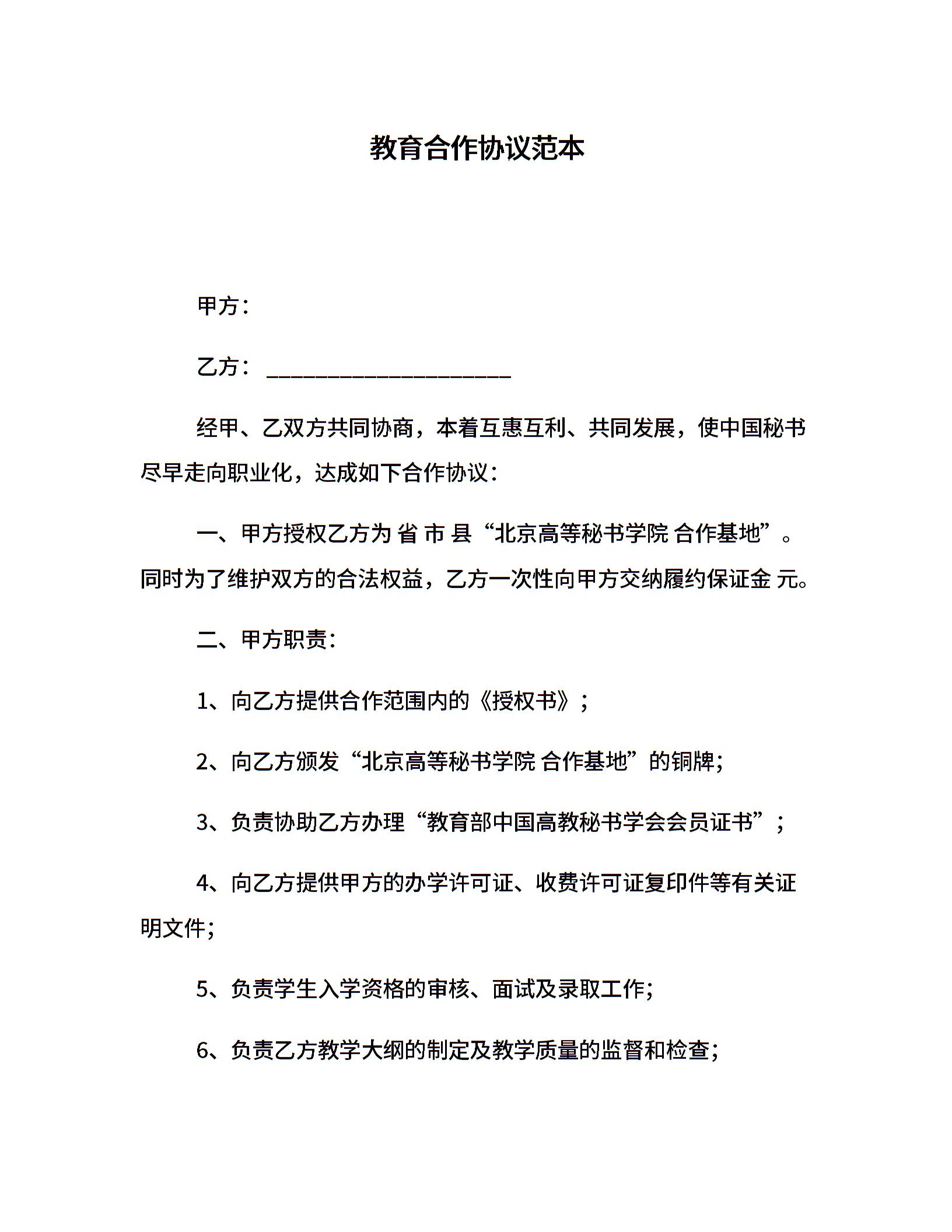 教育合作协议范本

甲方：

乙方：______________________

经甲、乙双方共同协商，本着互惠互利、共同发展，使中国秘书尽早走向职业化，达成如下合作协议：

一、甲方授权乙方为 省 市 县“北京高等秘书学院 合作基地”。同时为了维护双方的合法权益，乙方一次性向甲方交纳履约保证金 元。

二、甲方职责：

1、向乙方提供合作范围内的《授权书》；

2、向乙方颁发“北京高等秘书学院 合作基地”的铜牌；

3、负责协助乙方办理“教育部中国高教秘书学会会员证书”；

4、向乙方提供甲方的办学许可证、收费许可证复印件等有关证明文件；

5、负责学生入学资格的审核、面试及录取工作；

6、负责乙方教学大纲的制定及教学质量的监督和检查；